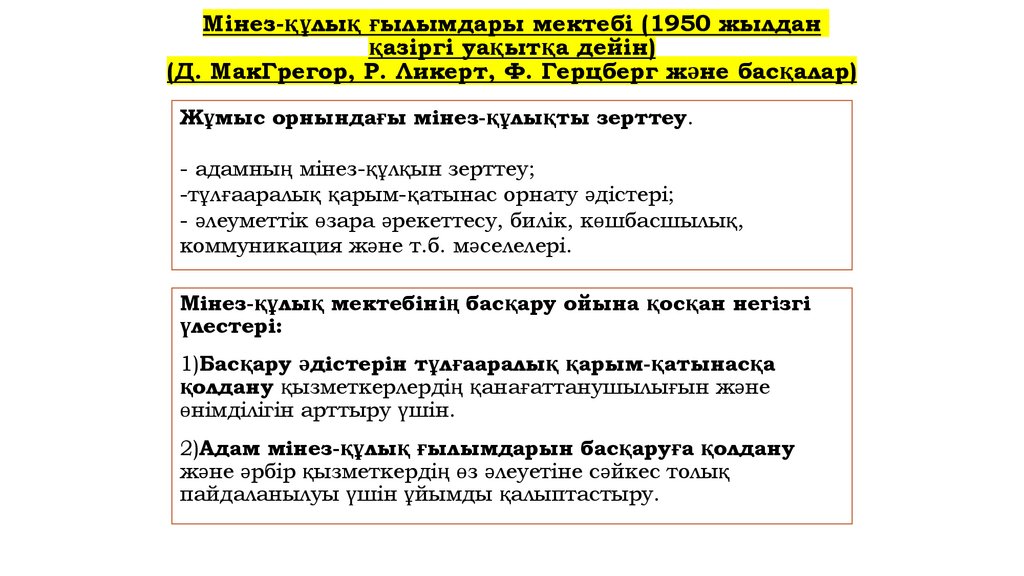 Мінез-құлық ғылымдары мектебі (1950 жылдан қазіргі уақытқа дейін)
(Д. МакГрегор, Р. Ликерт, Ф. Герцберг және басқалар)

Жұмыс орнындағы мінез-құлықты зерттеу.

- адамның мінез-құлқын зерттеу;
-тұлғааралық қарым-қатынас орнату әдістері;
- әлеуметтік өзара әрекеттесу, билік, көшбасшылық, коммуникация және т.б. мәселелері.

Мінез-құлық мектебінің басқару ойына қосқан негізгі үлестері:

1)Басқару әдістерін тұлғааралық қарым-қатынасқа қолдану қызметкерлердің қанағаттанушылығын және өнімділігін арттыру үшін.

2)Адам мінез-құлық ғылымдарын басқаруға қолдану және әрбір қызметкердің өз әлеуетіне сәйкес толық пайдаланылуы үшін ұйымды қалыптастыру.